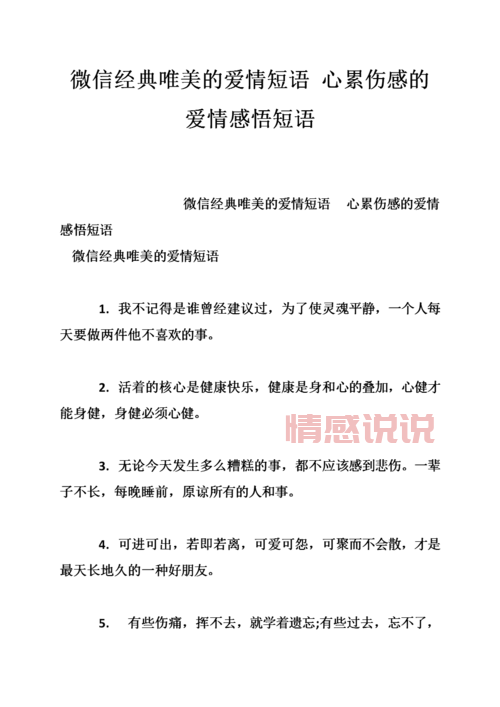 微信经典唯美的爱情短语 心累伤感的爱情感悟短语

微信经典唯美的爱情短语 心累伤感的爱情感悟短语

微信经典唯美的爱情短语

1. 我不记得是谁曾经建议过，为了使灵魂平静，一个人每天要做两件他不喜欢的事。

2. 活着的核心是健康快乐，健康是身和心的叠加，心健才能身健，身健必须心健。

情感说说

3. 无论今天发生多么糟糕的事，都不应该感到悲伤。一辈子不长，每晚睡前，原谅所有的人和事。

4. 可进可出，若即若离，可爱可怨，可聚而不会散，才是最天长地久的一种好朋友。

5. 有些伤痛，挥不去，就学着遗忘;有些过去，忘不了，